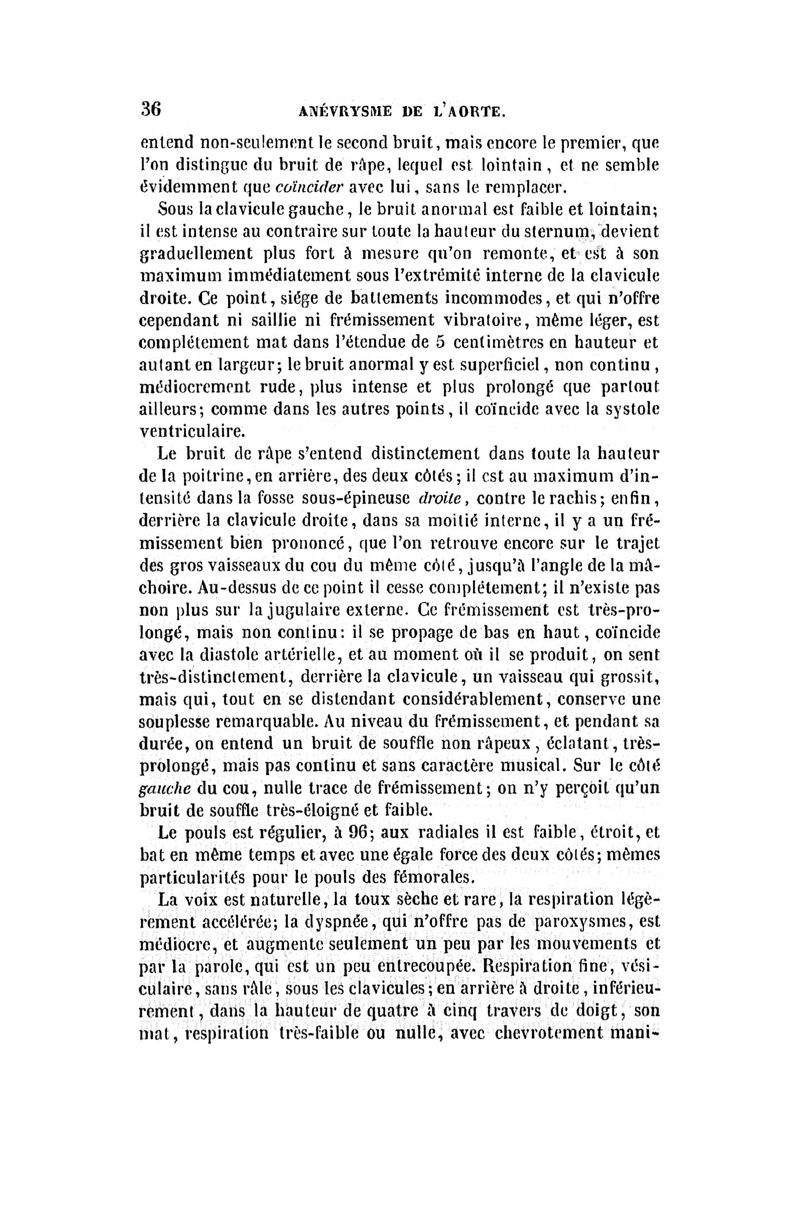 36 ANÉVRYSME DE L'AORTE.

entend non-seulement le second bruit, mais encore le premier, que l'on distingue du bruit de râpe, lequel est lointain, et ne semble évidemment que coïncider avec lui, sans le remplacer.

Sous la clavicule gauche, le bruit anormal est faible et lointain; il est intense au contraire sur toute la hauteur du sternum, devient graduellement plus fort à mesure qu'on remonte, et est à son maximum immédiatement sous l'extrémité interne de la clavicule droite. Ce point, siége de battements incommodes, et qui n'offre cependant ni saillie ni frémissement vibratoire, même léger, est complétement mat dans l'étendue de 5 centimètres en hauteur et autant en largeur; le bruit anormal y est superficiel, non continu, médiocrement rude, plus intense et plus prolongé que partout ailleurs; comme dans les autres points, il coïncide avec la systole ventriculaire.

Le bruit de râpe s'entend distinctement dans toute la hauteur de la poitrine, en arrière, des deux côtés; il est au maximum d'intensité dans la fosse sous-épineuse droite, contre le rachis; enfin, derrière la clavicule droite, dans sa moitié interne, il y a un frémissement bien prononcé, que l'on retrouve encore sur le trajet des gros vaisseaux du cou du même côté, jusqu'à l'angle de la mâchoire. Au-dessus de ce point il cesse complétement; il n'existe pas non plus sur la jugulaire externe. Ce frémissement est très-prolongé, mais non continu: il se propage de bas en haut, coïncide avec la diastole artérielle, et au moment où il se produit, on sent très-distinctement, derrière la clavicule, un vaisseau qui grossit, mais qui, tout en se distendant considérablement, conserve une souplesse remarquable. Au niveau du frémissement, et pendant sa durée, on entend un bruit de souffle non râpeux, éclatant, très-prolongé, mais pas continu et sans caractère musical. Sur le côté gauche du cou, nulle trace de frémissement; on n'y perçoit qu'un bruit de souffle très-éloigné et faible.

Le pouls est régulier, à 96; aux radiales il est faible, étroit, et bat en même temps et avec une égale force des deux côtés; mêmes particularités pour le pouls des fémorales.

La voix est naturelle, la toux sèche et rare, la respiration légèrement accélérée; la dyspnée, qui n'offre pas de paroxysmes, est médiocre, et augmente seulement un peu par les mouvements et par la parole, qui est un peu entrecoupée. Respiration fine, vésiculaire, sans râle, sous les clavicules; en arrière à droite, inférieurement, dans la hauteur de quatre à cinq travers de doigt, son mat, respiration très-faible ou nulle, avec chevrotement mani-